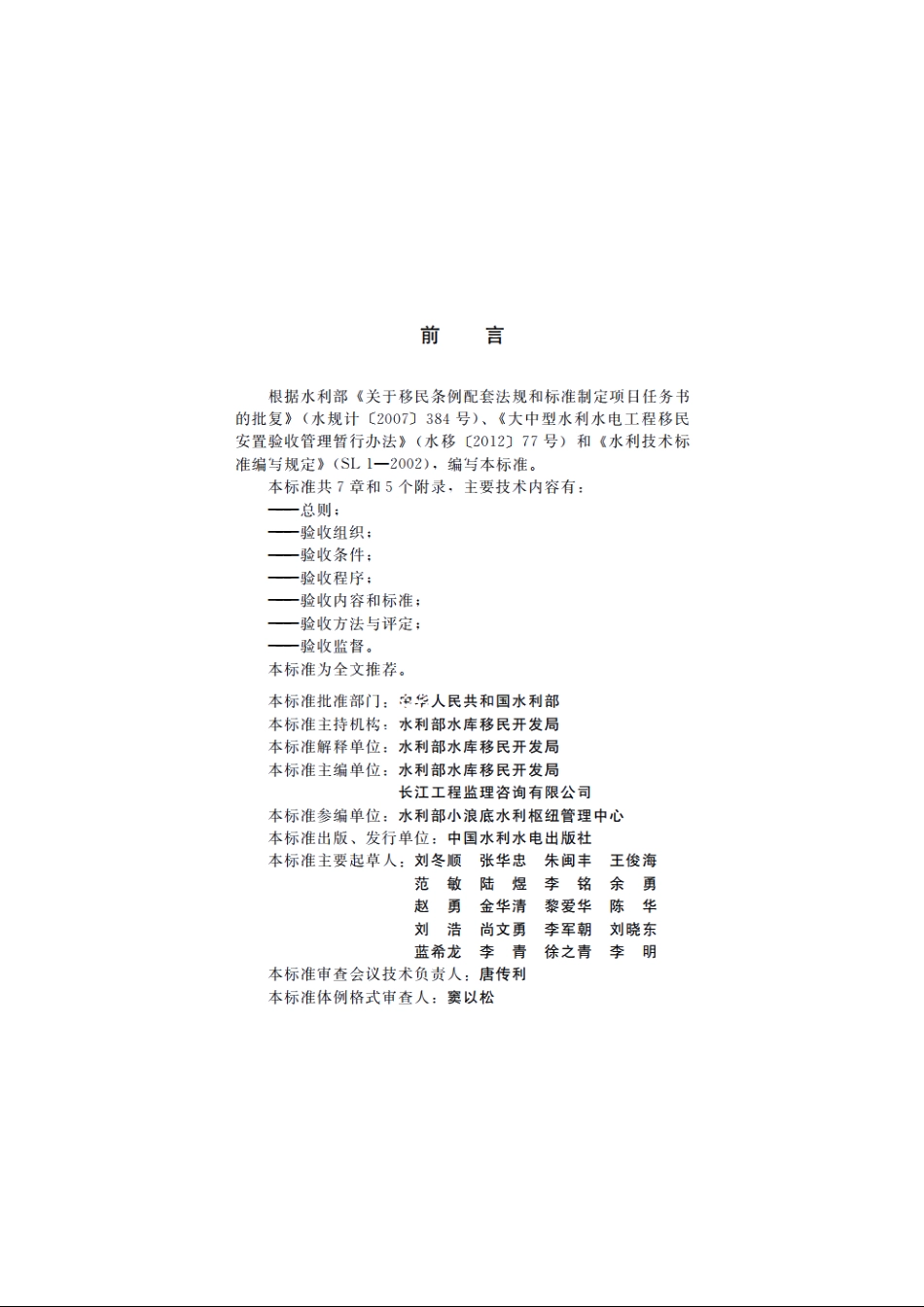 前　言

根据水利部《关于移民条例配套法规和标准制定项目任务书的批复》（水规计〔2007〕384号）、《大中型水利水电工程移民安置验收管理暂行办法》（水移〔2012〕77号）和《水利技术标准编写规定》（SL 1—2002），编写本标准。

本标准共7章和5个附录，主要技术内容有：

——总则；

——验收组织；

——验收条件；

——验收程序；

——验收内容和标准；

——验收方法与评定；

——验收监督。

本标准为全文推荐。

本标准批准部门：中华人民共和国水利部

本标准主持机构：水利部水库移民开发局

本标准解释单位：水利部水库移民开发局

本标准主编单位：水利部水库移民开发局

长江工程监理咨询有限公司

本标准参编单位：水利部小浪底水利枢纽管理中心

本标准出版、发行单位：中国水利水电出版社

本标准主要起草人：刘冬顺　张华忠　朱闽丰　王俊海

范　敏　陆　煜　李　铭　余　勇

赵　勇　金华清　黎爱华　陈　华

刘　浩　尚文勇　李军朝　刘晓东

蓝希龙　李　青　徐之青　李　明

本标准审查会议技术负责人：唐传利

本标准体例格式审查人：窦以松